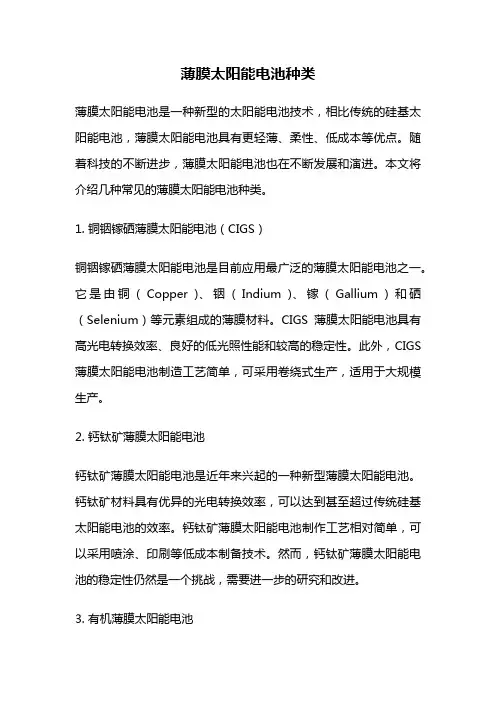 薄膜太阳能电池种类

薄膜太阳能电池是一种新型的太阳能电池技术，相比传统的硅基太阳能电池，薄膜太阳能电池具有更轻薄、柔性、低成本等优点。随着科技的不断进步，薄膜太阳能电池也在不断发展和演进。本文将介绍几种常见的薄膜太阳能电池种类。

1. 铜铟镓硒薄膜太阳能电池（CIGS）

铜铟镓硒薄膜太阳能电池是目前应用最广泛的薄膜太阳能电池之一。它是由铜（Copper）、铟（Indium）、镓（Gallium）和硒（Selenium）等元素组成的薄膜材料。CIGS 薄膜太阳能电池具有高光电转换效率、良好的低光照性能和较高的稳定性。此外，CIGS 薄膜太阳能电池制造工艺简单，可采用卷绕式生产，适用于大规模生产。

2. 钙钛矿薄膜太阳能电池

钙钛矿薄膜太阳能电池是近年来兴起的一种新型薄膜太阳能电池。钙钛矿材料具有优异的光电转换效率，可以达到甚至超过传统硅基太阳能电池的效率。钙钛矿薄膜太阳能电池制作工艺相对简单，可以采用喷涂、印刷等低成本制备技术。然而，钙钛矿薄膜太阳能电池的稳定性仍然是一个挑战，需要进一步的研究和改进。

3. 有机薄膜太阳能电池